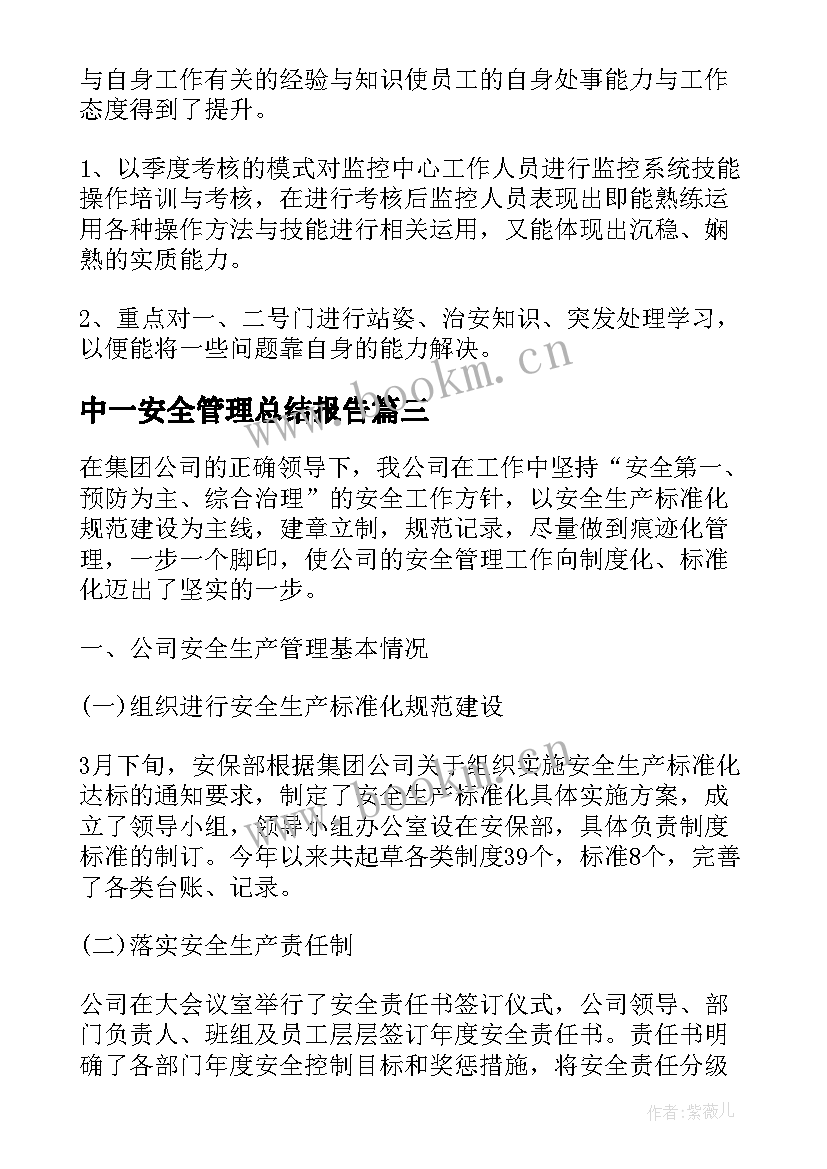 与自身工作有关的经验与知识使员工的自身处事能力与工作态度得到了提升。

1、以季度考核的模式对监控中心工作人员进行监控系统技能操作培训与考核，在进行考核后监控人员表现出即能熟练运用各种操作方法与技能进行相关运用，又能体现出沉稳、娴熟的实质能力。

2、重点对一、二号门进行站姿、治安知识、突发处理学习，以便能将一些问题靠自身的能力解决。

www.bookm.cn

中一安全管理总结报告篇三

在集团公司的正确领导下，我公司在工作中坚持“安全第一、预防为主、综合治理”的安全工作方针，以安全生产标准化规范建设为主线，建章立制，规范记录，尽量做到痕迹化管理，一步一个脚印，使公司的安全管理工作向制度化、标准化迈出了坚实的一步。

一、公司安全生产管理基本情况

(一)组织进行安全生产标准化规范建设

3月下旬，安保部根据集团公司关于组织实施安全生产标准化达标的通知要求，制定了安全生产标准化具体实施方案，成立了领导小组，领导小组办公室设在安保部，具体负责制度标准的制订。今年以来共起草各类制度39个，标准8个，完善了各类台账、记录。

www.bookm.cn

(二)落实安全生产责任制

公司在大会议室举行了安全责任书签订仪式，公司领导、部门负责人、班组及员工层层签订年度安全责任书。责任书明确了各部门年度安全控制目标和奖惩措施，将安全责任分级

作者:紫薇儿